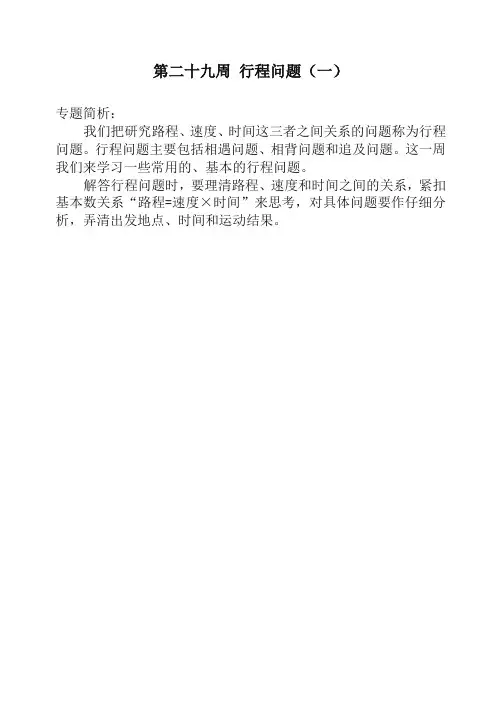 第二十九周 行程问题（一）

专题简析：

我们把研究路程、速度、时间这三者之间关系的问题称为行程问题。行程问题主要包括相遇问题、相背问题和追及问题。这一周我们来学习一些常用的、基本的行程问题。

解答行程问题时，要理清路程、速度和时间之间的关系，紧扣基本数关系“路程=速度×时间”来思考，对具体问题要作仔细分析，弄清出发地点、时间和运动结果。